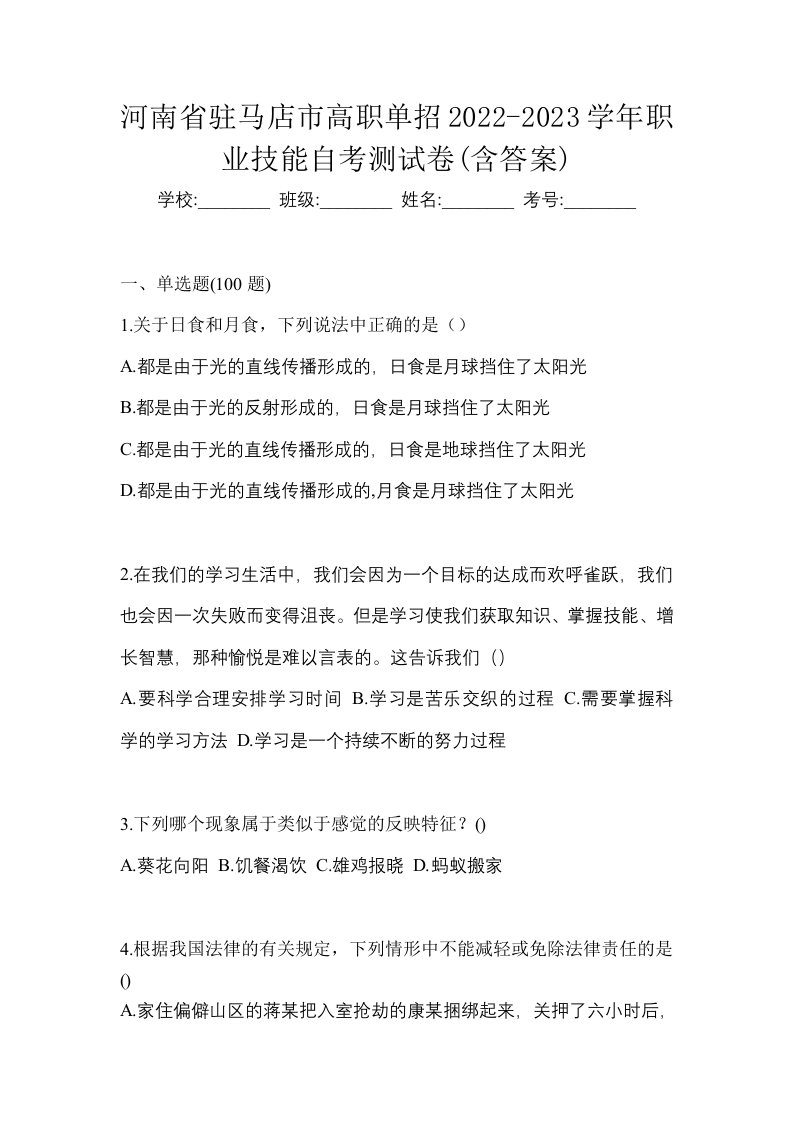 河南省驻马店市高职单招2022-2023学年职业技能自考测试卷(含答案)

学校:________ 班级:________ 姓名:________ 考号:________

一、单选题(100 题)

1.关于日食和月食，下列说法中正确的是（）

A.都是由于光的直线传播形成的，日食是月球挡住了太阳光

B.都是由于光的反射形成的，日食是月球挡住了太阳光

C.都是由于光的直线传播形成的，日食是地球挡住了太阳光

D.都是由于光的直线传播形成的,月食是月球挡住了太阳光

2.在我们的学习生活中，我们会因为一个目标的达成而欢呼雀跃，我们也会因一次失败而变得沮丧。但是学习使我们获取知识、掌握技能、增长智慧，那种愉悦是难以言表的。这告诉我们（）

A.要科学合理安排学习时间 B.学习是苦乐交织的过程 C.需要掌握科学的学习方法 D.学习是一个持续不断的努力过程

3.下列哪个现象属于类似于感觉的反映特征？()

A.葵花向阳 B.饥餐渴饮 C.雄鸡报晓 D.蚂蚁搬家

4.根据我国法律的有关规定，下列情形中不能减轻或免除法律责任的是()

A.家住偏僻山区的蒋某把入室抢劫的康某捆绑起来，关押了六小时后，